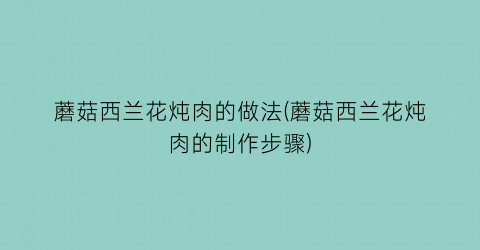 蘑菇西兰花炖肉的做法(蘑菇西兰花炖肉的制作步骤)